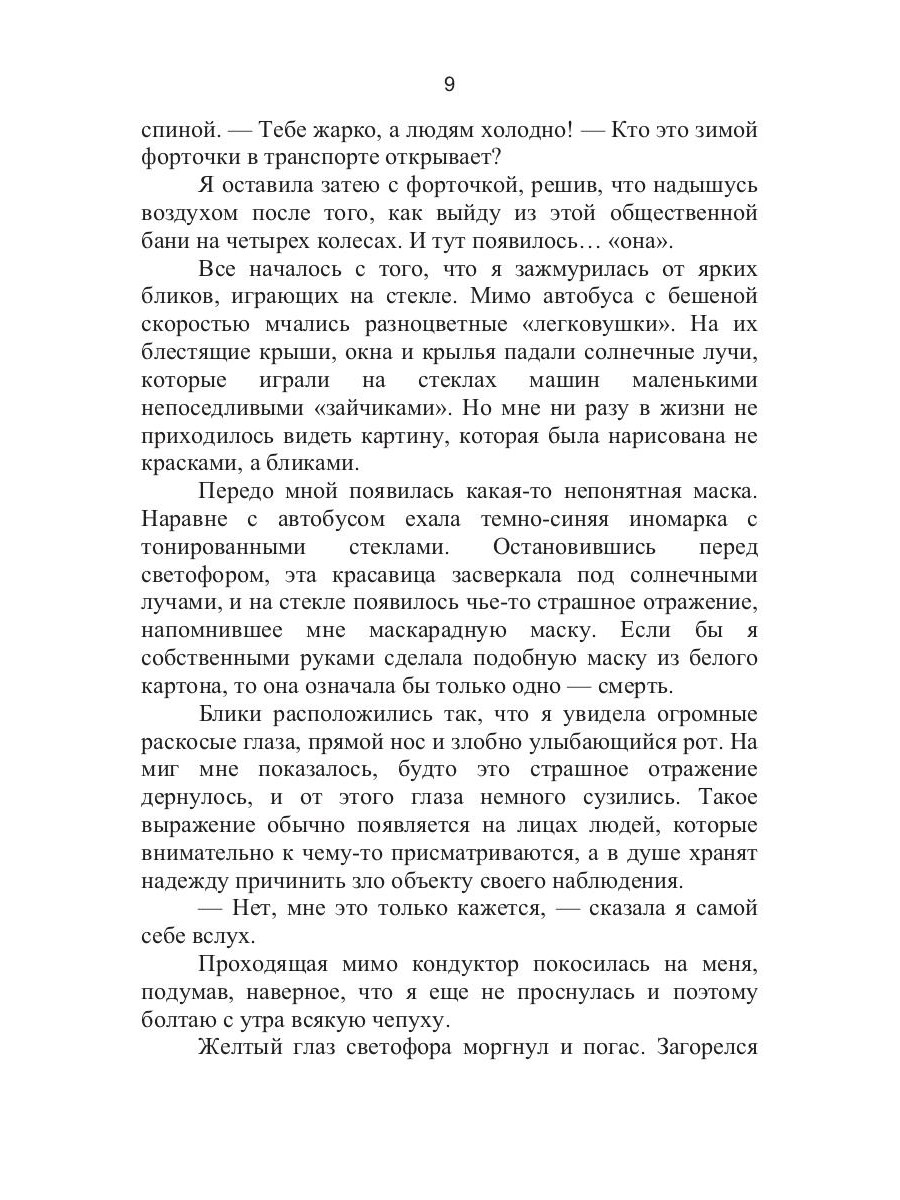 9

спиной. — Тебе жарко, а людям холодно! — Кто это зимой форточки в транспорте открывает?

Я оставила затею с форточкой, решив, что надышусь воздухом после того, как выйду из этой общественной бани на четырех колесах. И тут появилось… «она».

Все началось с того, что я зажмурилась от ярких бликов, играющих на стекле. Мимо автобуса с бешеной скоростью мчались разноцветные «легковушки». На их блестящие крыши, окна и крылья падали солнечные лучи, которые играли на стеклах машин маленькими непоседливыми «зайчиками». Но мне ни разу в жизни не приходилось видеть картину, которая была нарисована не красками, а бликами.

Передо мной появилась какая-то непонятная маска. Наравне с автобусом ехала темно-синяя иномарка с тонированными стеклами. Остановившись перед светофором, эта красавица засверкала под солнечными лучами, и на стекле появилось чье-то страшное отражение, напомнившее мне маскарадную маску. Если бы я собственными руками сделала подобную маску из белого картона, то она означала бы только одно — смерть.

Блики расположились так, что я увидела огромные раскосые глаза, прямой нос и злобно улыбающийся рот. На миг мне показалось, будто это страшное отражение дернулось, и от этого глаза немного сузились. Такое выражение обычно появляется на лицах людей, которые внимательно к чему-то присматриваются, а в душе хранят надежду причинить зло объекту своего наблюдения.

— Нет, мне это только кажется, — сказала я самой себе вслух.

Проходящая мимо кондуктор покосилась на меня, подумав, наверное, что я еще не проснулась и поэтому болтаю с утра всякую чепуху.

Желтый глаз светофора моргнул и погас. Загорелся